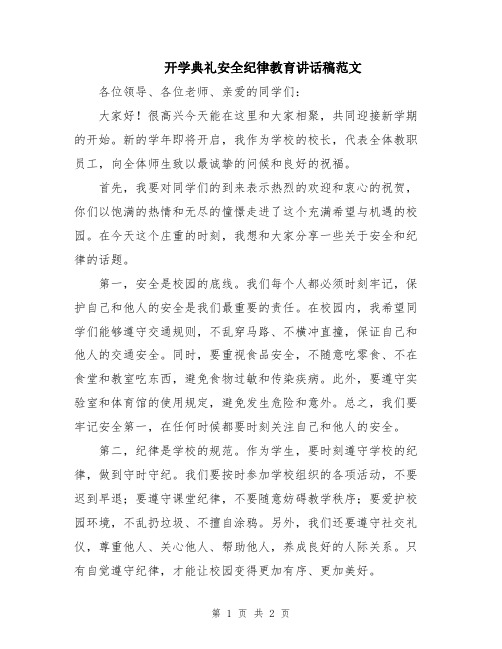 开学典礼安全纪律教育讲话稿范文

各位领导、各位老师、亲爱的同学们：

大家好！很高兴今天能在这里和大家相聚，共同迎接新学期的开始。新的学年即将开启，我作为学校的校长，代表全体教职员工，向全体师生致以最诚挚的问候和良好的祝福。

首先，我要对同学们的到来表示热烈的欢迎和衷心的祝贺，你们以饱满的热情和无尽的憧憬走进了这个充满希望与机遇的校园。在今天这个庄重的时刻，我想和大家分享一些关于安全和纪律的话题。

第一，安全是校园的底线。我们每个人都必须时刻牢记，保护自己和他人的安全是我们最重要的责任。在校园内，我希望同学们能够遵守交通规则，不乱穿马路、不横冲直撞，保证自己和他人的交通安全。同时，要重视食品安全，不随意吃零食、不在食堂和教室吃东西，避免食物过敏和传染疾病。此外，要遵守实验室和体育馆的使用规定，避免发生危险和意外。总之，我们要牢记安全第一，在任何时候都要时刻关注自己和他人的安全。

第二，纪律是学校的规范。作为学生，要时刻遵守学校的纪律，做到守时守纪。我们要按时参加学校组织的各项活动，不要迟到早退；要遵守课堂纪律，不要随意妨碍教学秩序；要爱护校园环境，不乱扔垃圾、不擅自涂鸦。另外，我们还要遵守社交礼仪，尊重他人、关心他人、帮助他人，养成良好的人际关系。只有自觉遵守纪律，才能让校园变得更加有序、更加美好。

第 1 页 共 2 页